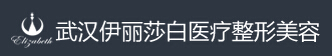 Elizabeth
武汉伊丽莎白医疗整形美容